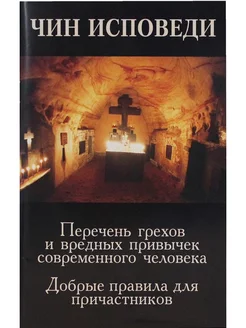 ЧИН ИСПОВЕДИ

Перечень грехов и вредных привычек современного человека

Добрые правила для причастников